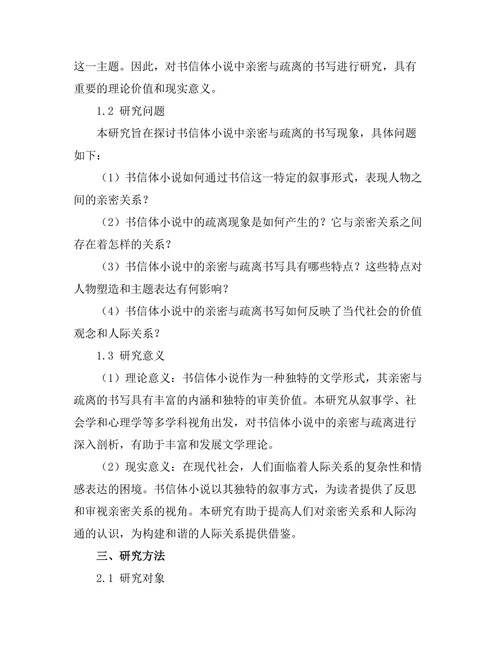 这一主题。因此，对书信体小说中亲密与疏离的书写进行研究，具有重要的理论价值和现实意义。

1.2 研究问题

本研究旨在探讨书信体小说中亲密与疏离的书写现象，具体问题如下：

（1）书信体小说如何通过书信这一特定的叙事形式，表现人物之间的亲密关系？

（2）书信体小说中的疏离现象是如何产生的？它与亲密关系之间存在着怎样的关系？

（3）书信体小说中的亲密与疏离书写具有哪些特点？这些特点对人物塑造和主题表达有何影响？

（4）书信体小说中的亲密与疏离书写如何反映了当代社会的价值观念和人际关系？

1.3 研究意义

（1）理论意义：书信体小说作为一种独特的文学形式，其亲密与疏离的书写具有丰富的内涵和独特的审美价值。本研究从叙事学、社会学和心理学等多学科视角出发，对书信体小说中的亲密与疏离进行深入剖析，有助于丰富和发展文学理论。

（2）现实意义：在现代社会，人们面临着人际关系的复杂性和情感表达的困境。书信体小说以其独特的叙事方式，为读者提供了反思和审视亲密关系的视角。本研究有助于提高人们对亲密关系和人际沟通的认识，为构建和谐的人际关系提供借鉴。

三、研究方法

2.1 研究对象